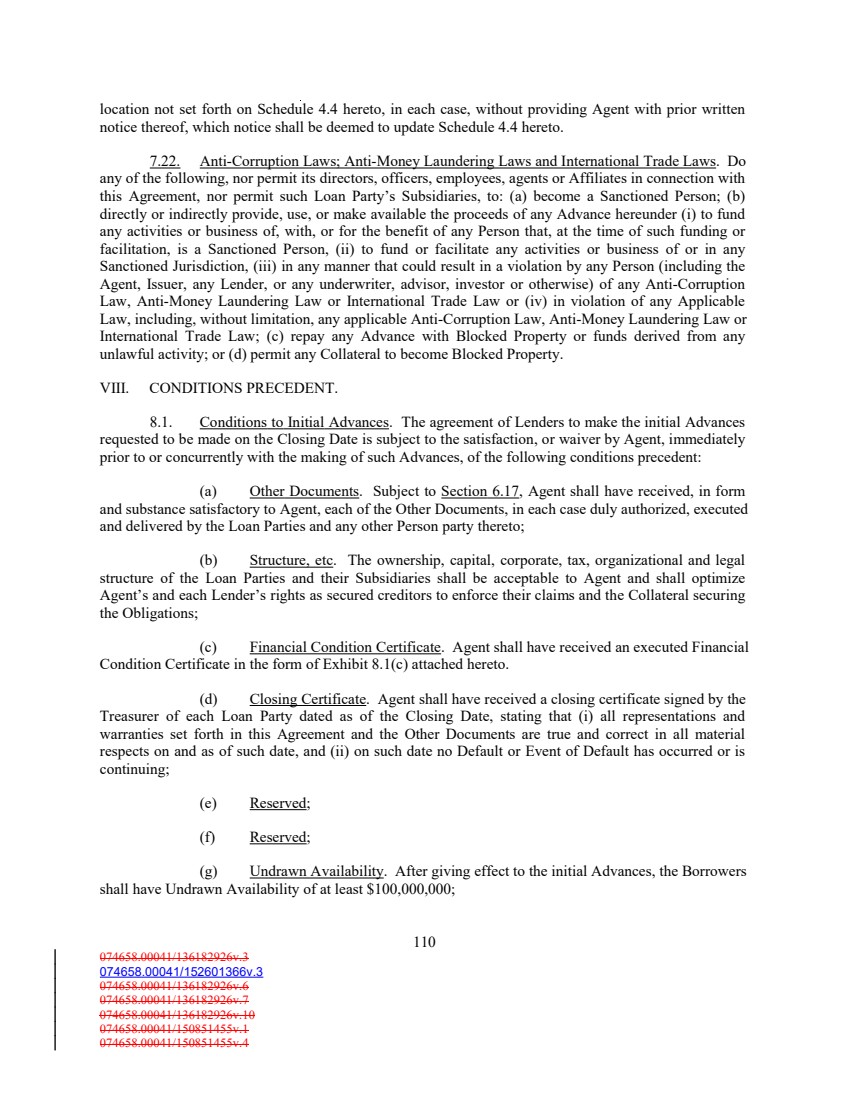 location not set forth on Schedule 4.4 hereto, in each case, without providing Agent with prior written notice thereof, which notice shall be deemed to update Schedule 4.4 hereto.

7.22. Anti-Corruption Laws; Anti-Money Laundering Laws and International Trade Laws. Do any of the following, nor permit its directors, officers, employees, agents or Affiliates in connection with this Agreement, nor permit such Loan Party's Subsidiaries, to: (a) become a Sanctioned Person; (b) directly or indirectly provide, use, or make available the proceeds of any Advance hereunder (i) to fund any activities or business of, with, or for the benefit of any Person that, at the time of such funding or facilitation, is a Sanctioned Person, (ii) to fund or facilitate any activities or business of or in any Sanctioned Jurisdiction, (iii) in any manner that could result in a violation by any Person (including the Agent, Issuer, any Lender, or any underwriter, advisor, investor or otherwise) of any Anti-Corruption Law, Anti-Money Laundering Law or International Trade Law or (iv) in violation of any Applicable Law, including, without limitation, any applicable Anti-Corruption Law, Anti-Money Laundering Law or International Trade Law; (c) repay any Advance with Blocked Property or funds derived from any unlawful activity; or (d) permit any Collateral to become Blocked Property.

VIII. CONDITIONS PRECEDENT.

8.1. Conditions to Initial Advances. The agreement of Lenders to make the initial Advances requested to be made on the Closing Date is subject to the satisfaction, or waiver by Agent, immediately prior to or concurrently with the making of such Advances, of the following conditions precedent:

(a) Other Documents. Subject to Section 6.17, Agent shall have received, in form and substance satisfactory to Agent, each of the Other Documents, in each case duly authorized, executed and delivered by the Loan Parties and any other Person party thereto;

(b) Structure, etc. The ownership, capital, corporate, tax, organizational and legal structure of the Loan Parties and their Subsidiaries shall be acceptable to Agent and shall optimize Agent's and each Lender's rights as secured creditors to enforce their claims and the Collateral securing the Obligations;

(c) Financial Condition Certificate. Agent shall have received an executed Financial Condition Certificate in the form of Exhibit 8.1(c) attached hereto.

(d) Closing Certificate. Agent shall have received a closing certificate signed by the Treasurer of each Loan Party dated as of the Closing Date, stating that (i) all representations and warranties set forth in this Agreement and the Other Documents are true and correct in all material respects on and as of such date, and (ii) on such date no Default or Event of Default has occurred or is continuing;

(e) Reserved;

(f) Reserved;

(g) Undrawn Availability. After giving effect to the initial Advances, the Borrowers shall have Undrawn Availability of at least $100,000,000;

110

074658.00041/136182926v.3
074658.00041/152601366v.3
074658.00041/136182926v.6
074658.00041/136182926v.7
074658.00041/136182926v.10
074658.00041/150851455v.1
074658.00041/150851455v.4